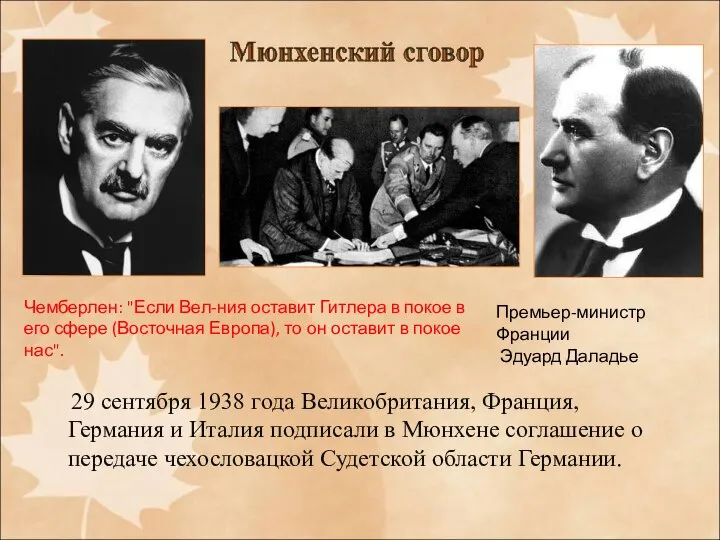 Мюнхенский сговор

Чемберлен: "Если Вел-ния оставит Гитлера в покое в его сфере (Восточная Европа), то он оставит в покое нас".

Премьер-министр Франции Эдуард Даладье

29 сентября 1938 года Великобритания, Франция, Германия и Италия подписали в Мюнхене соглашение о передаче чехословацкой Судетской области Германии.